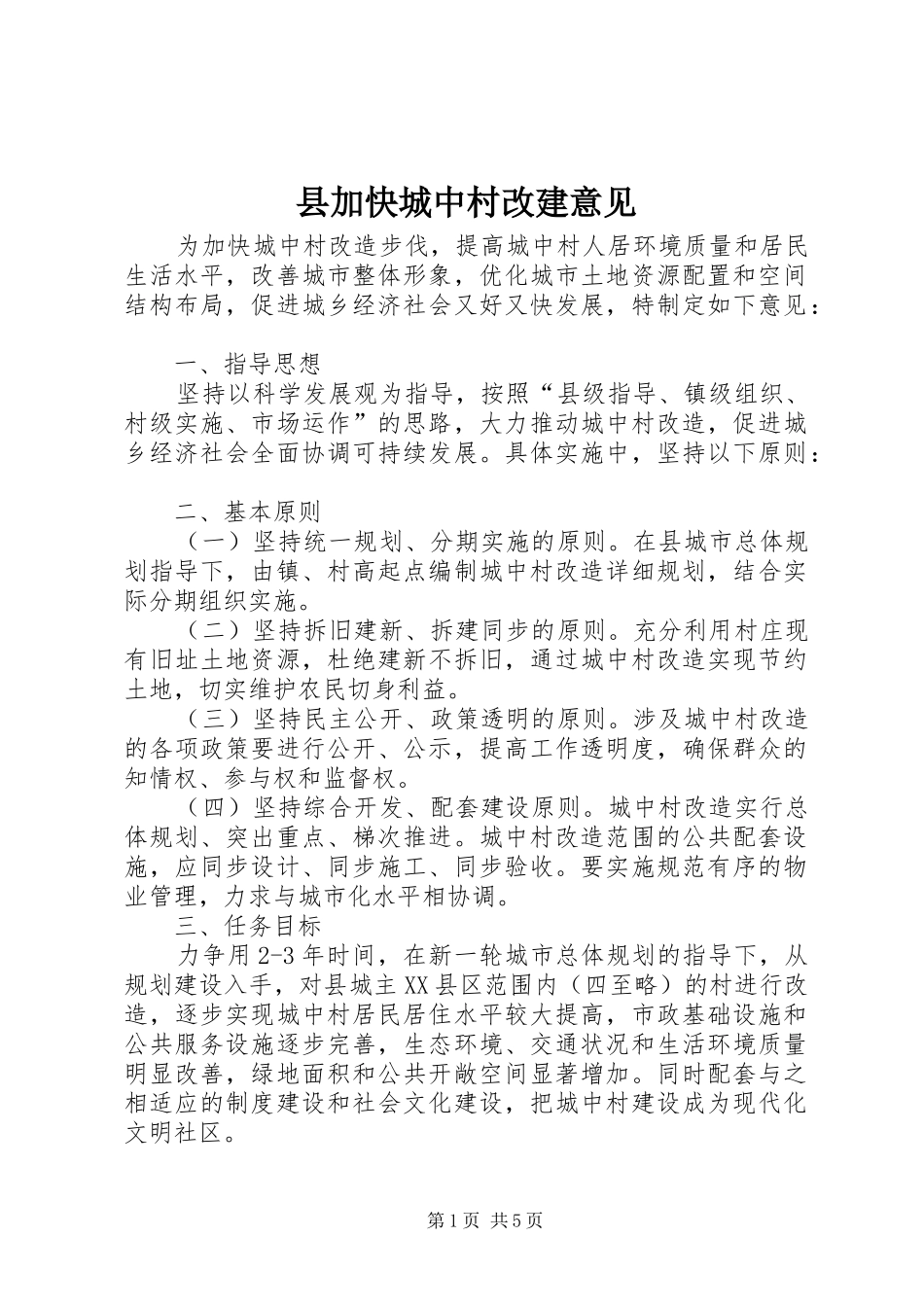 县加快城中村改建意见

为加快城中村改造步伐，提高城中村人居环境质量和居民生活水平，改善城市整体形象，优化城市土地资源配置和空间结构布局，促进城乡经济社会又好又快发展，特制定如下意见：

一、指导思想

坚持以科学发展观为指导，按照“县级指导、镇级组织、村级实施、市场运作”的思路，大力推动城中村改造，促进城乡经济社会全面协调可持续发展。具体实施中，坚持以下原则：

二、基本原则

（一）坚持统一规划、分期实施的原则。在县城市总体规划指导下，由镇、村高起点编制城中村改造详细规划，结合实际分期组织实施。

（二）坚持拆旧建新、拆建同步的原则。充分利用村庄现有旧址土地资源，杜绝建新不拆旧，通过城中村改造实现节约土地，切实维护农民切身利益。

（三）坚持民主公开、政策透明的原则。涉及城中村改造的各项政策要进行公开、公示，提高工作透明度，确保群众的知情权、参与权和监督权。

（四）坚持综合开发、配套建设原则。城中村改造实行总体规划、突出重点、梯次推进。城中村改造范围的公共配套设施，应同步设计、同步施工、同步验收。要实施规范有序的物业管理，力求与城市化水平相协调。

三、任务目标

力争用2-3年时间，在新一轮城市总体规划的指导下，从规划建设入手，对县城主XX县区范围内（四至略）的村进行改造，逐步实现城中村居民居住水平较大提高，市政基础设施和公共服务设施逐步完善，生态环境、交通状况和生活环境质量明显改善，绿地面积和公共开敞空间显著增加。同时配套与之相适应的制度建设和社会文化建设，把城中村建设成为现代化文明社区。

第1页 共5页